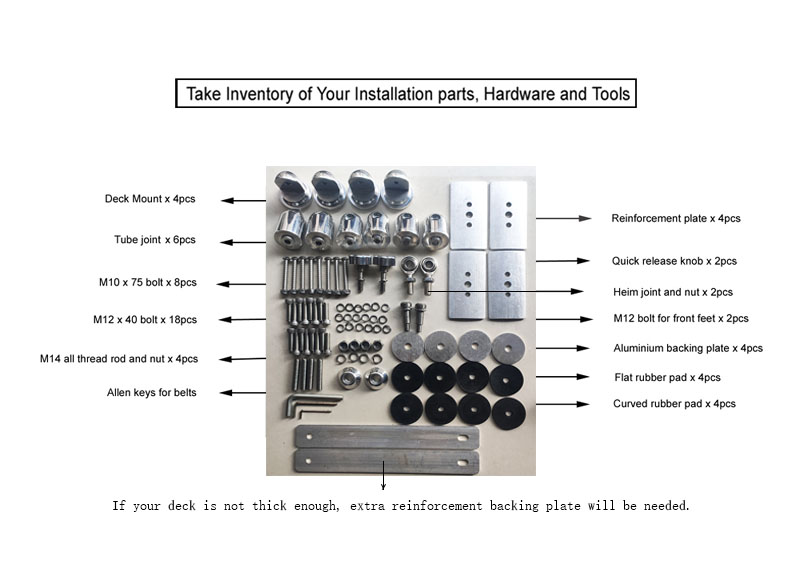 Take Inventory of Your Installation parts, Hardware and Tools

Deck Mount x 4pcs

Tube joint x 6pcs

M10 x 75 bolt x 8pcs

M12 x 40 bolt x 18pcs

M14 all thread rod and nut x 4pcs

Allen keys for belts

Reinforcement plate x 4pcs

Quick release knob x 2pcs

Heim joint and nut x 2pcs

M12 bolt for front feet x 2pcs

Aluminium backing plate x 4pcs

Flat rubber pad x 4pcs

Curved rubber pad x 4pcs

If your deck is not thick enough, extra reinforcement backing plate will be needed.